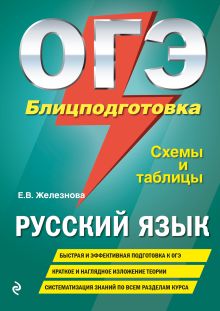 ОГЭ

Блицподготовка

Схемы и таблицы

Е.В. Железнова

РУССКИЙ ЯЗЫК

БЫСТРАЯ И ЭФФЕКТИВНАЯ ПОДГОТОВКА К ОГЭ

КРАТКОЕ И НАГЛЯДНОЕ ИЗЛОЖЕНИЕ ТЕОРИИ

СИСТЕМАТИЗАЦИЯ ЗНАНИЙ ПО ВСЕМ РАЗДЕЛАМ КУРСА